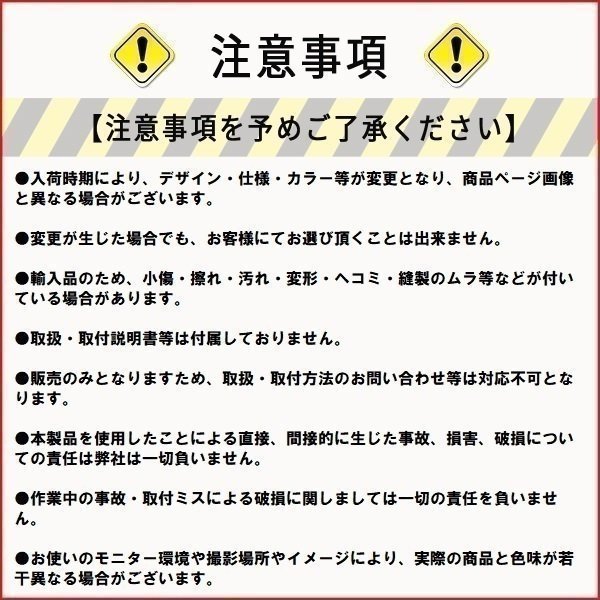 注意事項

【注意事項を予めご了承ください】

●入荷時期により、デザイン・仕様・カラー等が変更となり、商品ページ画像と異なる場合がございます。

●変更が生じた場合でも、お客様にてお選び頂くことは出来ません。

●輸入品のため、小傷・擦れ・汚れ・変形・ヘコミ・縫製のムラ等などが付いている場合があります。

●取扱・取付説明書等は付属しておりません。

●販売のみとなりますため、取扱・取付方法のお問い合わせ等は対応不可となります。

●本製品を使用したことによる直接、間接的に生じた事故、損害、破損についての責任は弊社は一切負いません。

●作業中の事故・取付ミスによる破損に関しましては一切の責任を負いません。

●お使いのモニター環境や撮影場所やイメージにより、実際の商品と色味が若干異なる場合がございます。